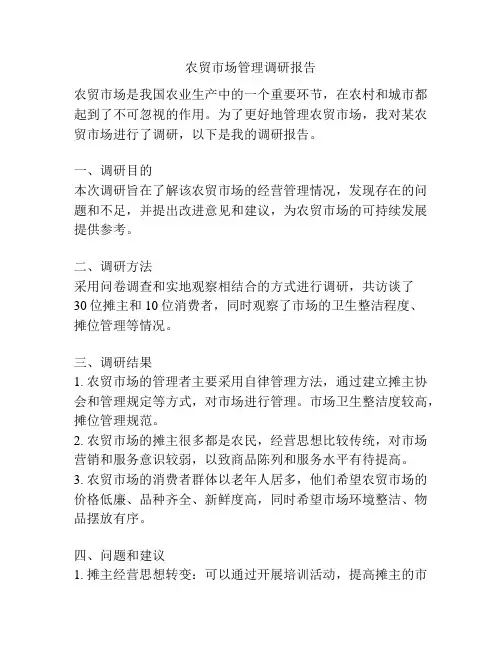 农贸市场管理调研报告

农贸市场是我国农业生产中的一个重要环节，在农村和城市都起到了不可忽视的作用。为了更好地管理农贸市场，我对某农贸市场进行了调研，以下是我的调研报告。

一、调研目的
本次调研旨在了解该农贸市场的经营管理情况，发现存在的问题和不足，并提出改进意见和建议，为农贸市场的可持续发展提供参考。

二、调研方法
采用问卷调查和实地观察相结合的方式进行调研，共访谈了30位摊主和10位消费者，同时观察了市场的卫生整洁程度、摊位管理等情况。

三、调研结果
1. 农贸市场的管理者主要采用自律管理方法，通过建立摊主协会和管理规定等方式，对市场进行管理。市场卫生整洁度较高，摊位管理规范。
2. 农贸市场的摊主很多都是农民，经营思想比较传统，对市场营销和服务意识较弱，以致商品陈列和服务水平有待提高。
3. 农贸市场的消费者群体以老年人居多，他们希望农贸市场的价格低廉、品种齐全、新鲜度高，同时希望市场环境整洁、物品摆放有序。

四、问题和建议
1. 摊主经营思想转变：可以通过开展培训活动，提高摊主的市